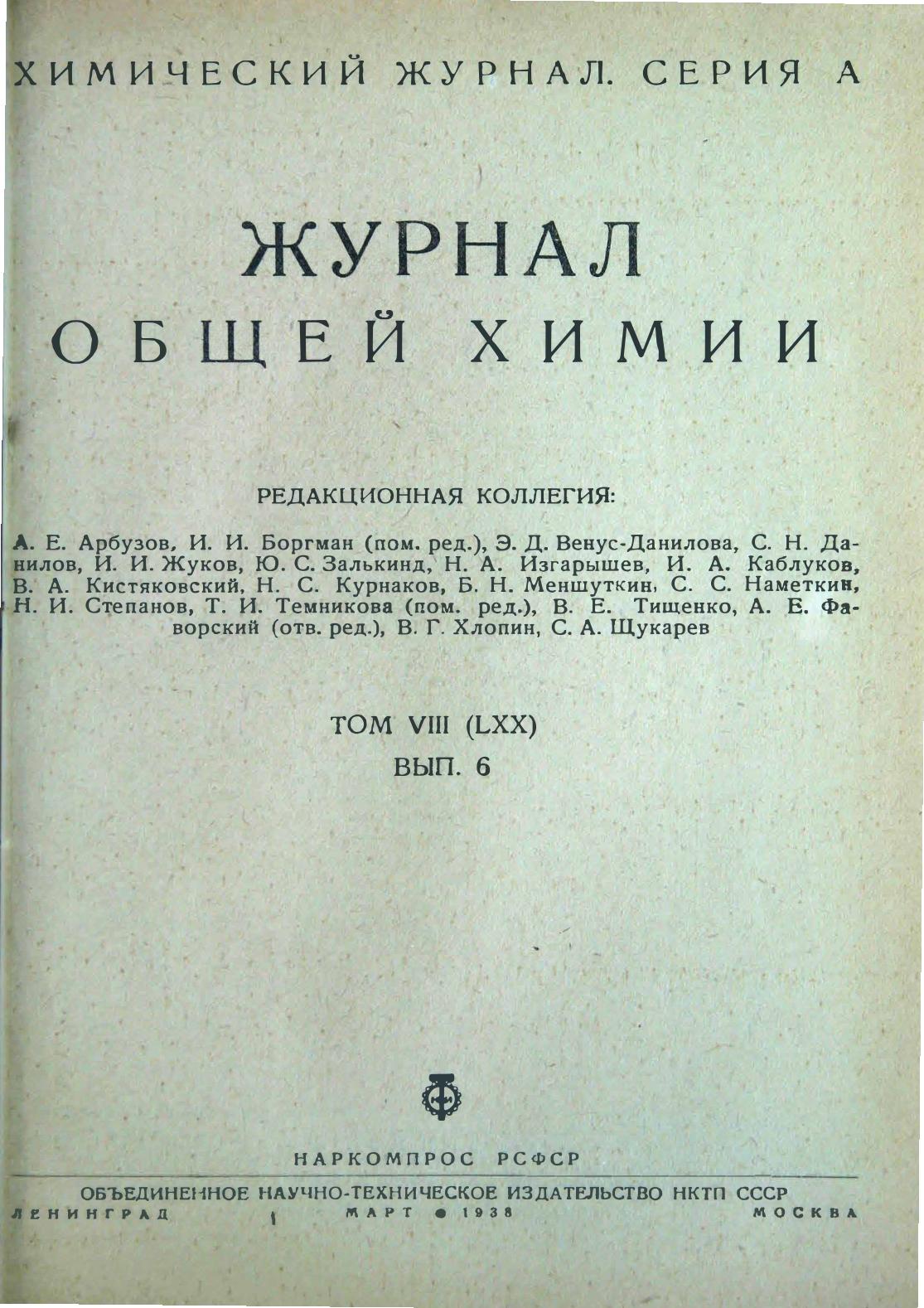 ХИМИЧЕСКИЙ ЖУРНАЛ. СЕРИЯ А

ЖУРНАЛ ОБЩЕЙ ХИМИИ

РЕДАКЦИОННАЯ КОЛЛЕГИЯ:

А. Е. Арбузов, И. И. Боргман (пом. ред.), Э. Д. Венус-Данилова, С. Н. Данилов, И. И. Жуков, Ю. С. Залькинд, Н. А. Изгарышев, И. А. Каблуков, В. А. Кистяковский, Н. С. Курнаков, Б. Н. Меншуткин, С. С. Наметкин, Н. И. Степанов, Т. И. Темникова (пом. ред.), В. Е. Тищенко, А. Е. Фаворский (отв. ред.), В. Г. Хлопин, С. А. Щукарев

ТОМ VIII (LXX)
ВЫП. 6

НАРКОМПРОС РСФСР

ОБЪЕДИНЕННОЕ НАУЧНО-ТЕХНИЧЕСКОЕ ИЗДАТЕЛЬСТВО НКТП СССР
ЛЕНИНГРАД МАРТ ● 1938 МОСКВА